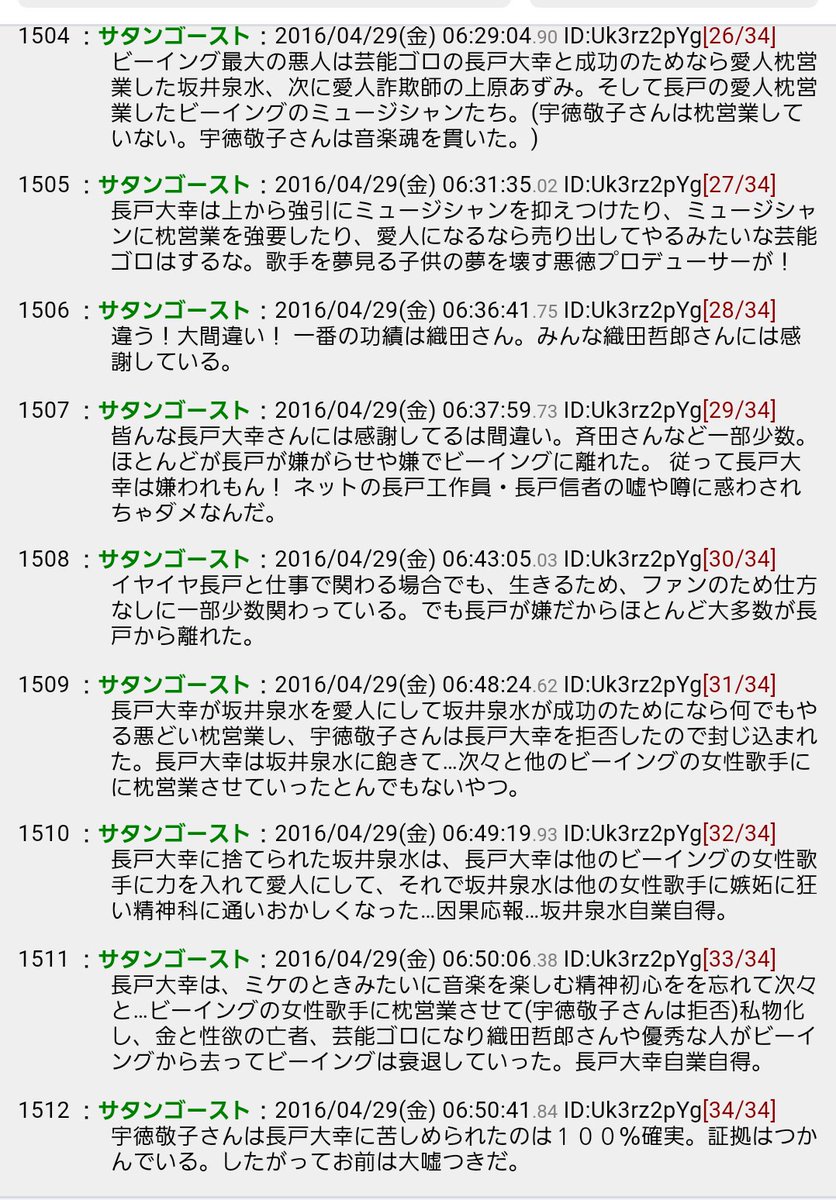 1504 ：サタンゴースト：2016/04/29(金) 06:29:04.90 ID:Uk3rz2pYg[26/34]
ビーイング最大の悪人は芸能ゴロの長戸大幸と成功のためなら愛人枕営業した坂井泉水、次に愛人詐欺師の上原あずみ。そして長戸の愛人枕営業したビーイングのミュージシャンたち。(宇徳敬子さんは枕営業していない。宇徳敬子さんは音楽魂を貫いた。)

1505 ：サタンゴースト：2016/04/29(金) 06:31:35.02 ID:Uk3rz2pYg[27/34]
長戸大幸は上から強引にミュージシャンを抑えつけたり、ミュージシャンに枕営業を強要したり、愛人になるなら売り出してやるみたいな芸能ゴロはするな。歌手を夢見る子供の夢を壊す悪徳プロデューサーが！

1506 ：サタンゴースト：2016/04/29(金) 06:36:41.75 ID:Uk3rz2pYg[28/34]
違う！大間違い！ 一番の功績は織田さん。みんな織田哲郎さんには感謝している。

1507 ：サタンゴースト：2016/04/29(金) 06:37:59.73 ID:Uk3rz2pYg[29/34]
皆んな長戸大幸さんには感謝してるは間違い。斉田さんなど一部少数。ほとんどが長戸が嫌がらせや嫌でビーイングに離れた。 従って長戸大幸は嫌われもん！ ネットの長戸工作員・長戸信者の嘘や噂に惑わされちゃダメなんだ。

1508 ：サタンゴースト：2016/04/29(金) 06:43:05.03 ID:Uk3rz2pYg[30/34]
イヤイヤ長戸と仕事で関わる場合でも、生きるため、ファンのため仕方なしに一部少数関わっている。でも長戸が嫌だからほとんど大多数が長戸から離れた。

1509 ：サタンゴースト：2016/04/29(金) 06:48:24.62 ID:Uk3rz2pYg[31/34]
長戸大幸が坂井泉水を愛人にして坂井泉水が成功のためになら何でもやる悪どい枕営業し、宇徳敬子さんは長戸大幸を拒否したので封じ込まれた。長戸大幸は坂井泉水に飽きて…次々と他のビーイングの女性歌手にに枕営業させていったとんでもないやつ。

1510 ：サタンゴースト：2016/04/29(金) 06:49:19.93 ID:Uk3rz2pYg[32/34]
長戸大幸に捨てられた坂井泉水は、長戸大幸は他のビーイングの女性歌手に力を入れて愛人にして、それで坂井泉水は他の女性歌手に嫉妬に狂い精神科に通いおかしくなった…因果応報…坂井泉水自業自得。

1511 ：サタンゴースト：2016/04/29(金) 06:50:06.38 ID:Uk3rz2pYg[33/34]
長戸大幸は、ミケのときみたいに音楽を楽しむ精神初心をを忘れて次々と…ビーイングの女性歌手に枕営業させて(宇徳敬子さんは拒否)私物化し、金と性欲の亡者、芸能ゴロになり織田哲郎さんや優秀な人がビーイングから去ってビーイングは衰退していった。長戸大幸自業自得。

1512 ：サタンゴースト：2016/04/29(金) 06:50:41.84 ID:Uk3rz2pYg[34/34]
宇徳敬子さんは長戸大幸に苦しめられたのは１００％確実。証拠はつかんでいる。したがってお前は大嘘つきだ。